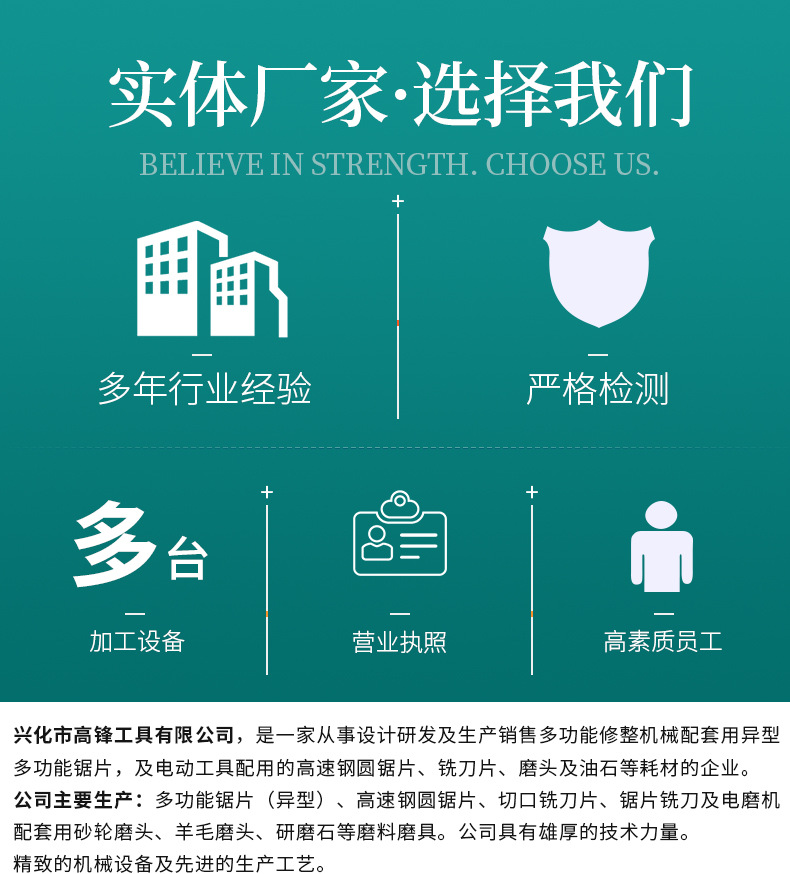 实体厂家·选择我们

BELIEVE IN STRENGTH. CHOOSE US.

多年行业经验

严格检测

多台

加工设备

营业执照

高素质员工

兴化市高锋工具有限公司，是一家从事设计研发及生产销售多功能修整机械配套用异型多功能锯片，及电动工具配用的高速钢圆锯片、铣刀片、磨头及油石等耗材的企业。

公司主要生产：多功能锯片（异型）、高速钢圆锯片、切口铣刀片、锯片铣刀及电磨机配套用砂轮磨头、羊毛磨头、研磨石等磨料磨具。公司具有雄厚的技术力量。

精致的机械设备及先进的生产工艺。